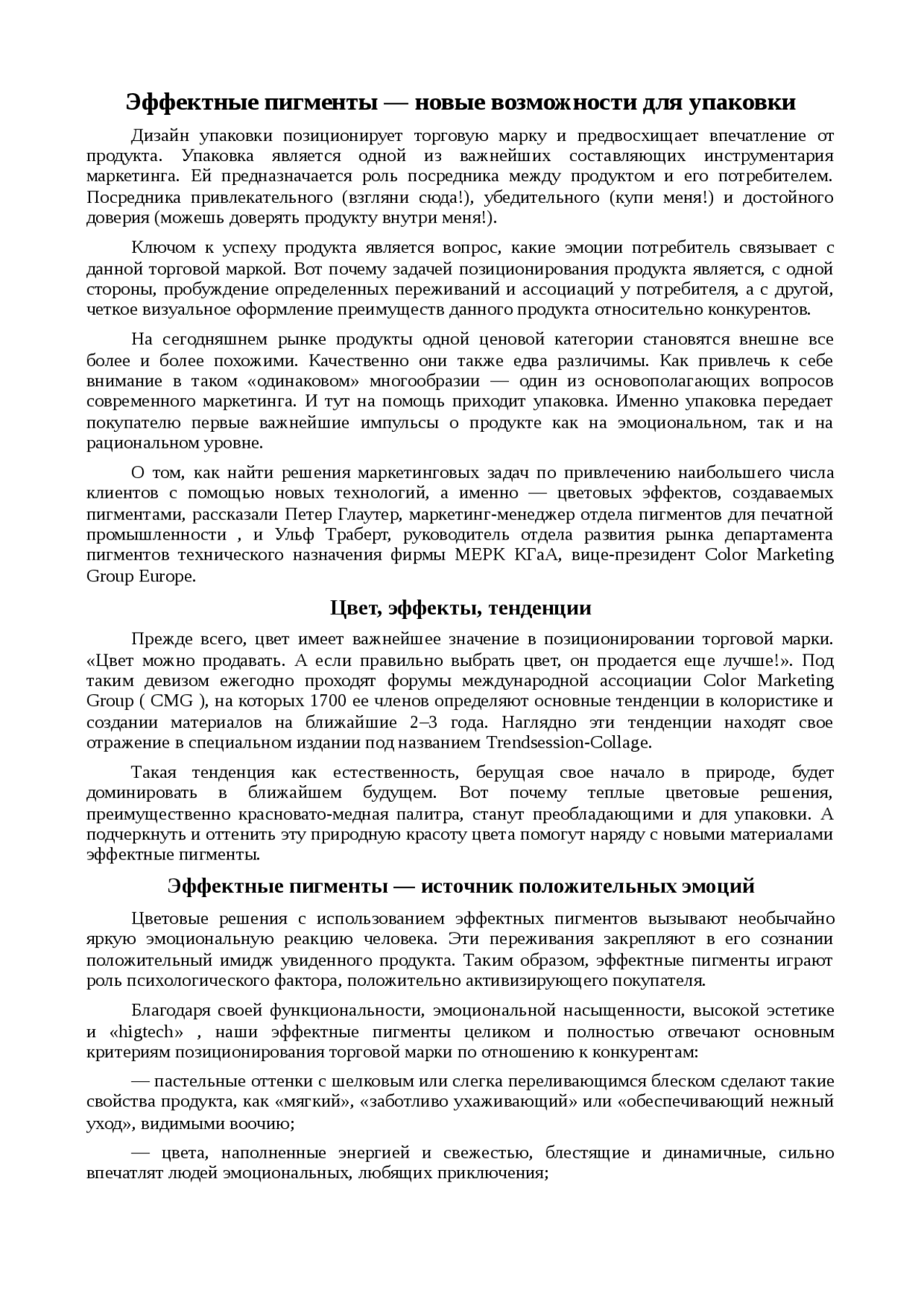 Эффектные пигменты — новые возможности для упаковки

Дизайн упаковки позиционирует торговую марку и предвосхищает впечатление от продукта. Упаковка является одной из важнейших составляющих инструментария маркетинга. Ей предназначается роль посредника между продуктом и его потребителем. Посредника привлекательного (взгляни сюда!), убедительного (купи меня!) и достойного доверия (можешь доверять продукту внутри меня!).

Ключом к успеху продукта является вопрос, какие эмоции потребитель связывает с данной торговой маркой. Вот почему задачей позиционирования продукта является, с одной стороны, пробуждение определенных переживаний и ассоциаций у потребителя, а с другой, четкое визуальное оформление преимуществ данного продукта относительно конкурентов.

На сегодняшнем рынке продукты одной ценовой категории становятся внешне все более и более похожими. Качественно они также едва различимы. Как привлечь к себе внимание в таком «одинаковом» многообразии — один из основополагающих вопросов современного маркетинга. И тут на помощь приходит упаковка. Именно упаковка передает покупателю первые важнейшие импульсы о продукте как на эмоциональном, так и на рациональном уровне.

О том, как найти решения маркетинговых задач по привлечению наибольшего числа клиентов с помощью новых технологий, а именно — цветовых эффектов, создаваемых пигментами, рассказали Петер Глаутер, маркетинг-менеджер отдела пигментов для печатной промышленности , и Ульф Траберт, руководитель отдела развития рынка департамента пигментов технического назначения фирмы МЕРК КГаА, вице-президент Color Marketing Group Europe.

Цвет, эффекты, тенденции

Прежде всего, цвет имеет важнейшее значение в позиционировании торговой марки. «Цвет можно продавать. А если правильно выбрать цвет, он продается еще лучше!». Под таким девизом ежегодно проходят форумы международной ассоциации Color Marketing Group ( CMG ), на которых 1700 ее членов определяют основные тенденции в колористике и создании материалов на ближайшие 2–3 года. Наглядно эти тенденции находят свое отражение в специальном издании под названием Trendsession-Collage.

Такая тенденция как естественность, берущая свое начало в природе, будет доминировать в ближайшем будущем. Вот почему теплые цветовые решения, преимущественно красновато-медная палитра, станут преобладающими и для упаковки. А подчеркнуть и оттенить эту природную красоту цвета помогут наряду с новыми материалами эффектные пигменты.

Эффектные пигменты — источник положительных эмоций

Цветовые решения с использованием эффектных пигментов вызывают необычайно яркую эмоциональную реакцию человека. Эти переживания закрепляют в его сознании положительный имидж увиденного продукта. Таким образом, эффектные пигменты играют роль психологического фактора, положительно активизирующего покупателя.

Благодаря своей функциональности, эмоциональной насыщенности, высокой эстетике и «higtech» , наши эффектные пигменты целиком и полностью отвечают основным критериям позиционирования торговой марки по отношению к конкурентам:

— пастельные оттенки с шелковым или слегка переливающимся блеском сделают такие свойства продукта, как «мягкий», «заботливо ухаживающий» или «обеспечивающий нежный уход», видимыми воочию;

— цвета, наполненные энергией и свежестью, блестящие и динамичные, сильно впечатлят людей эмоциональных, любящих приключения;